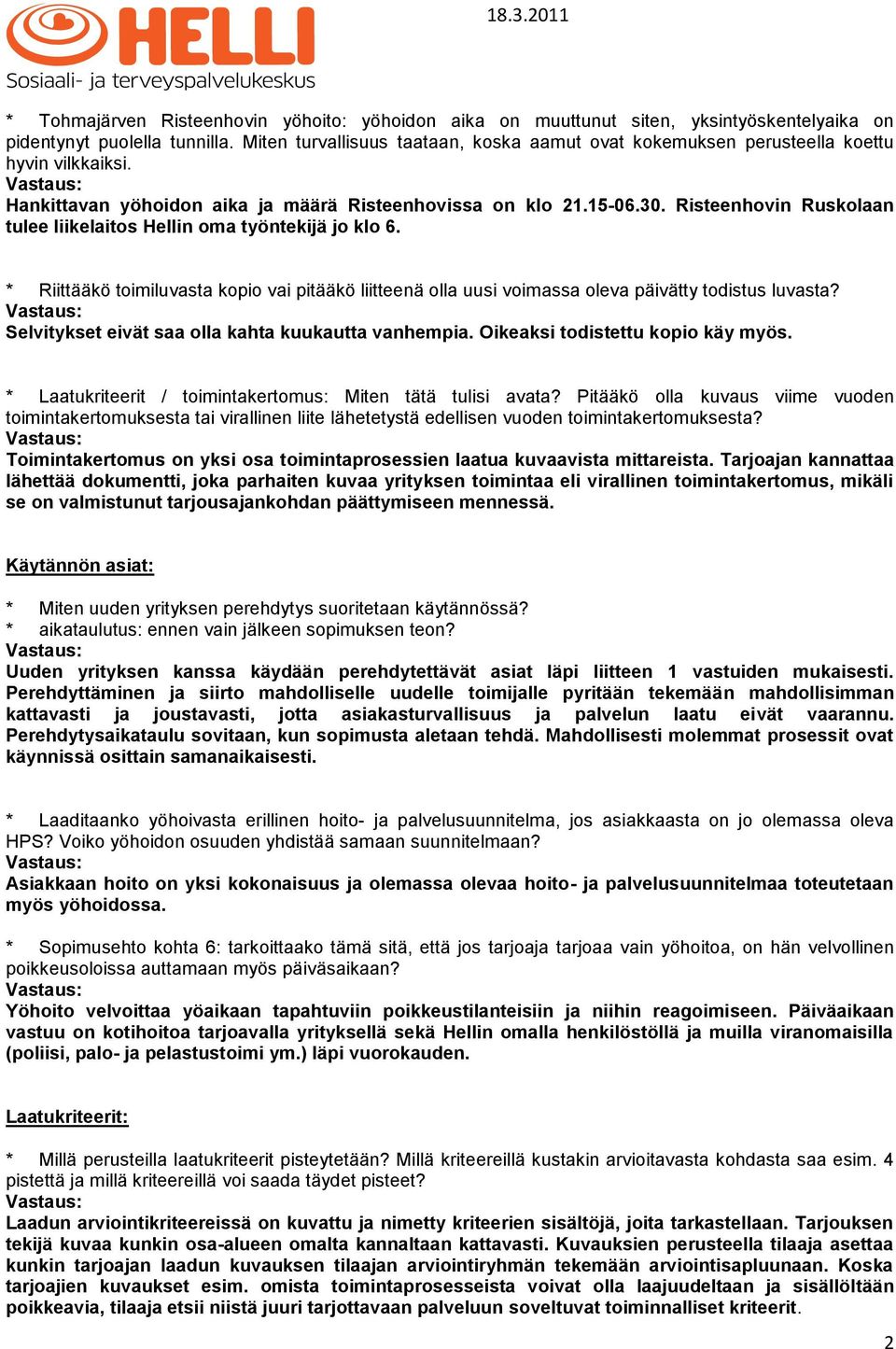 HELLI
Sosiaali- ja terveyspalvelukeskus

18.3.2011

* Tohmajärven Risteenhovin yöhoito: yöhoidon aika on muuttunut siten, yksintyöskentelyaika on pidentynyt puolella tunnilla. Miten turvallisuus taataan, koska aamut ovat kokemuksen perusteella koettu hyvin vilkkaiksi.
Vastaus:
Hankittavan yöhoidon aika ja määrä Risteenhovissa on klo 21.15-06.30. Risteenhovin Ruskolaan tulee liikelaitos Hellin oma työntekijä jo klo 6.

* Riittääkö toimiluvasta kopio vai pitääkö liitteenä olla uusi voimassa oleva päivätty todistus luvasta?
Vastaus:
Selvitykset eivät saa olla kahta kuukautta vanhempia. Oikeaksi todistettu kopio käy myös.

* Laatukriteerit / toimintakertomus: Miten tätä tulisi avata? Pitääkö olla kuvaus viime vuoden toimintakertomuksesta tai virallinen liite lähetetystä edellisen vuoden toimintakertomuksesta?
Vastaus:
Toimintakertomus on yksi osa toimintaprosessien laatua kuvaavista mittareista. Tarjoajan kannattaa lähettää dokumentti, joka parhaiten kuvaa yrityksen toimintaa eli virallinen toimintakertomus, mikäli se on valmistunut tarjousajankohdan päättymiseen mennessä.

Käytännön asiat:

* Miten uuden yrityksen perehdytys suoritetaan käytännössä?
* aikataulutus: ennen vain jälkeen sopimuksen teon?
Vastaus:
Uuden yrityksen kanssa käydään perehdytettävät asiat läpi liitteen 1 vastuiden mukaisesti. Perehdyttäminen ja siirto mahdolliselle uudelle toimijalle pyritään tekemään mahdollisimman kattavasti ja joustavasti, jotta asiakasturvallisuus ja palvelun laatu eivät vaarannu. Perehdytysaikataulu sovitaan, kun sopimusta aletaan tehdä. Mahdollisesti molemmat prosessit ovat käynnissä osittain samanaikaisesti.

* Laaditaanko yöhoivasta erillinen hoito- ja palvelusuunnitelma, jos asiakkaasta on jo olemassa oleva HPS? Voiko yöhoidon osuuden yhdistää samaan suunnitelmaan?
Vastaus:
Asiakkaan hoito on yksi kokonaisuus ja olemassa olevaa hoito- ja palvelusuunnitelmaa toteutetaan myös yöhoidossa.

* Sopimusehto kohta 6: tarkoittaako tämä sitä, että jos tarjoaja tarjoaa vain yöhoitoa, on hän velvollinen poikkeusoloissa auttamaan myös päiväsaikaan?
Vastaus:
Yöhoito velvoittaa yöaikaan tapahtuviin poikkeustilanteisiin ja niihin reagoimiseen. Päiväaikaan vastuu on kotihoitoa tarjoavalla yrityksellä sekä Hellin omalla henkilöstöllä ja muilla viranomaisilla (poliisi, palo- ja pelastustoimi ym.) läpi vuorokauden.

Laatukriteerit:

* Millä perusteilla laatukriteerit pisteytetään? Millä kriteereillä kustakin arvioitavasta kohdasta saa esim. 4 pistettä ja millä kriteereillä voi saada täydet pisteet?
Vastaus:
Laadun arviointikriteereissä on kuvattu ja nimetty kriteerien sisältöjä, joita tarkastellaan. Tarjouksen tekijä kuvaa kunkin osa-alueen omalta kannaltaan kattavasti. Kuvauksien perusteella tilaaja asettaa kunkin tarjoajan laadun kuvauksen tilaajan arviointiryhmän tekemään arviointisapluunaan. Koska tarjoajien kuvaukset esim. omista toimintaprosesseista voivat olla laajuudeltaan ja sisällöltään poikkeavia, tilaaja etsii niistä juuri tarjottavaan palveluun soveltuvat toiminnalliset kriteerit.

2